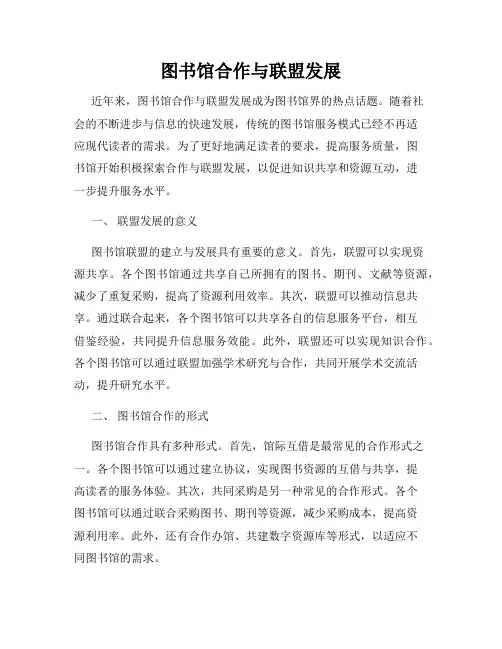 图书馆合作与联盟发展

近年来，图书馆合作与联盟发展成为图书馆界的热点话题。随着社会的不断进步与信息的快速发展，传统的图书馆服务模式已经不再适应现代读者的需求。为了更好地满足读者的要求，提高服务质量，图书馆开始积极探索合作与联盟发展，以促进知识共享和资源互动，进一步提升服务水平。

一、 联盟发展的意义

图书馆联盟的建立与发展具有重要的意义。首先，联盟可以实现资源共享。各个图书馆通过共享自己所拥有的图书、期刊、文献等资源，减少了重复采购，提高了资源利用效率。其次，联盟可以推动信息共享。通过联合起来，各个图书馆可以共享各自的信息服务平台，相互借鉴经验，共同提升信息服务效能。此外，联盟还可以实现知识合作。各个图书馆可以通过联盟加强学术研究与合作，共同开展学术交流活动，提升研究水平。

二、 图书馆合作的形式

图书馆合作具有多种形式。首先，馆际互借是最常见的合作形式之一。各个图书馆可以通过建立协议，实现图书资源的互借与共享，提高读者的服务体验。其次，共同采购是另一种常见的合作形式。各个图书馆可以通过联合采购图书、期刊等资源，减少采购成本，提高资源利用率。此外，还有合作办馆、共建数字资源库等形式，以适应不同图书馆的需求。